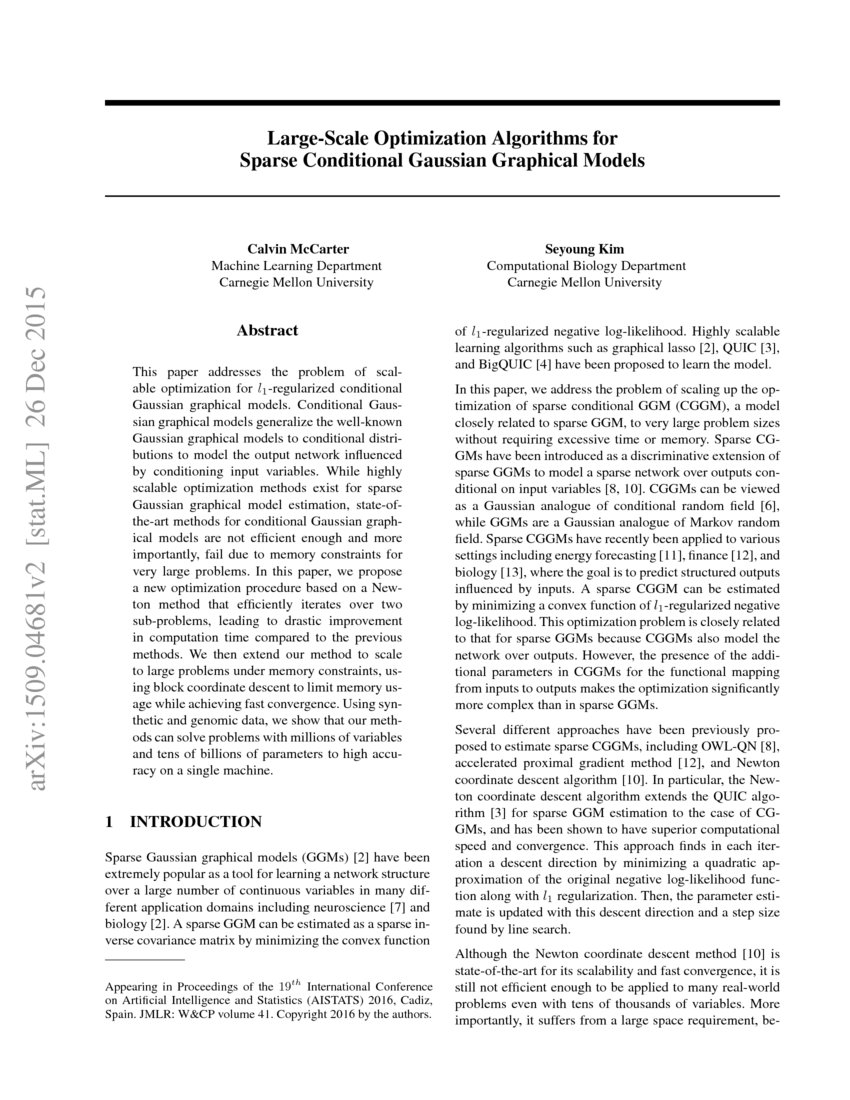 arXiv:1509.04681v2 [stat.ML] 26 Dec 2015

Large-Scale Optimization Algorithms for Sparse Conditional Gaussian Graphical Models

Calvin McCarter
Machine Learning Department
Carnegie Mellon University

Seyoung Kim
Computational Biology Department
Carnegie Mellon University

Abstract

This paper addresses the problem of scalable optimization for $l_1$-regularized conditional Gaussian graphical models. Conditional Gaussian graphical models generalize the well-known Gaussian graphical models to conditional distributions to model the output network influenced by conditioning input variables. While highly scalable optimization methods exist for sparse Gaussian graphical model estimation, state-of-the-art methods for conditional Gaussian graphical models are not efficient enough and more importantly, fail due to memory constraints for very large problems. In this paper, we propose a new optimization procedure based on a Newton method that efficiently iterates over two sub-problems, leading to drastic improvement in computation time compared to the previous methods. We then extend our method to scale to large problems under memory constraints, using block coordinate descent to limit memory usage while achieving fast convergence. Using synthetic and genomic data, we show that our methods can solve problems with millions of variables and tens of billions of parameters to high accuracy on a single machine.

1 INTRODUCTION

Sparse Gaussian graphical models (GGMs) [2] have been extremely popular as a tool for learning a network structure over a large number of continuous variables in many different application domains including neuroscience [7] and biology [2]. A sparse GGM can be estimated as a sparse inverse covariance matrix by minimizing the convex function

Appearing in Proceedings of the $19^{th}$ International Conference on Artificial Intelligence and Statistics (AISTATS) 2016, Cadiz, Spain. JMLR: W&CP volume 41. Copyright 2016 by the authors.

of $l_1$-regularized negative log-likelihood. Highly scalable learning algorithms such as graphical lasso [2], QUIC [3], and BigQUIC [4] have been proposed to learn the model.

In this paper, we address the problem of scaling up the optimization of sparse conditional GGM (CGGM), a model closely related to sparse GGM, to very large problem sizes without requiring excessive time or memory. Sparse CGGMs have been introduced as a discriminative extension of sparse GGMs to model a sparse network over outputs conditional on input variables [8, 10]. CGGMs can be viewed as a Gaussian analogue of conditional random field [6], while GGMs are a Gaussian analogue of Markov random field. Sparse CGGMs have recently been applied to various settings including energy forecasting [11], finance [12], and biology [13], where the goal is to predict structured outputs influenced by inputs. A sparse CGGM can be estimated by minimizing a convex function of $l_1$-regularized negative log-likelihood. This optimization problem is closely related to that for sparse GGMs because CGGMs also model the network over outputs. However, the presence of the additional parameters in CGGMs for the functional mapping from inputs to outputs makes the optimization significantly more complex than in sparse GGMs.

Several different approaches have been previously proposed to estimate sparse CGGMs, including OWL-QN [8], accelerated proximal gradient method [12], and Newton coordinate descent algorithm [10]. In particular, the Newton coordinate descent algorithm extends the QUIC algorithm [3] for sparse GGM estimation to the case of CGGMs, and has been shown to have superior computational speed and convergence. This approach finds in each iteration a descent direction by minimizing a quadratic approximation of the original negative log-likelihood function along with $l_1$ regularization. Then, the parameter estimate is updated with this descent direction and a step size found by line search.

Although the Newton coordinate descent method [10] is state-of-the-art for its scalability and fast convergence, it is still not efficient enough to be applied to many real-world problems even with tens of thousands of variables. More importantly, it suffers from a large space requirement, be-